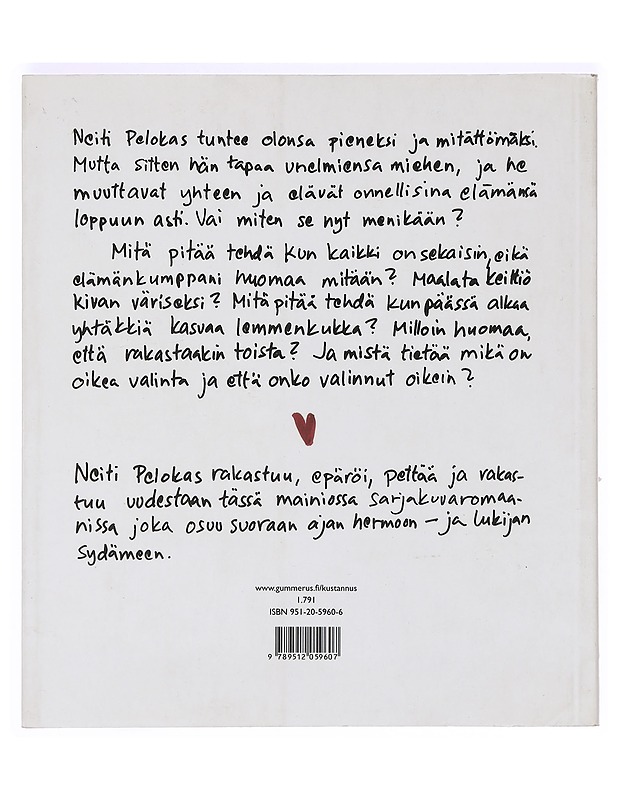 Neiti Pelokas tuntee olonsa pieneksi ja mitättömäksi. Mutta sitten hän tapaa unelmiensa miehen, ja he muuttavat yhteen ja elävät onnellisina elämänsä loppuun asti. Vai miten se nyt menikään?

Mitä pitää tehdä kun kaikki on sekaisin, eikä elämänkumppani huomaa mitään? Maalata keittiö kivan väriseksi? Mitä pitää tehdä kun päässä alkaa yhtäkkiä kasvaa lemmenkukka? Milloin huomaa, että rakastaakin toista? Ja mistä tietää mikä on oikea valinta ja että onko valinnut oikein?

Neiti Pelokas rakastuu, epäröi, pettää ja rakastuu uudestaan tässä mainiossa sarjakuvaromaanissa joka osuu suoraan ajan hermoon – ja lukijan sydämeen.

www.gummerus.fi/kustannus
1.791
ISBN 951-20-5960-6

9 789512 059607